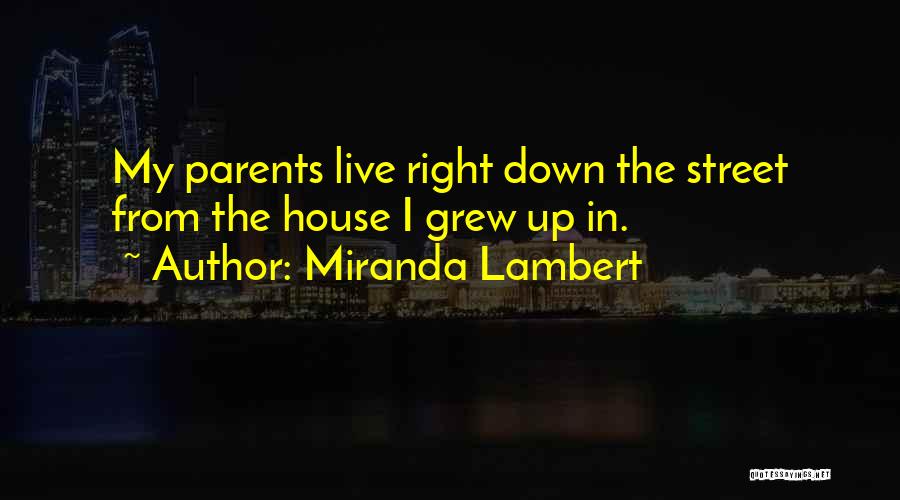 My parents live right down the street from the house I grew up in.
~ Author: Miranda Lambert

QUOTESSAYINGS.NET